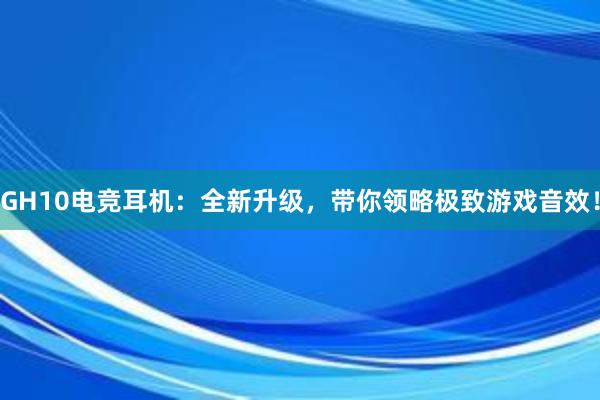 GH10电竞耳机：全新升级，带你领略极致游戏音效！